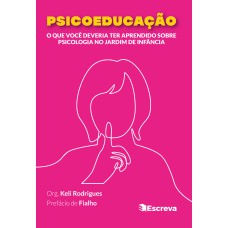 PSICOEDUCAÇÃO

O QUE VOCÊ DEVERIA TER APRENDIDO SOBRE PSICOLOGIA NO JARDIM DE INFÂNCIA

Org. Keli Rodrigues

Prefácio de Fialho

Escreva